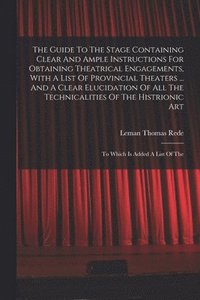 The Guide To The Stage Containing Clear And Ample Instructions For Obtaining Theatrical Engagements, With A List Of Provincial Theaters ... And A Clear Elucidation Of All The Technicalities Of The Histrionic Art

Leman Thomas Rede

To Which Is Added A List Of The